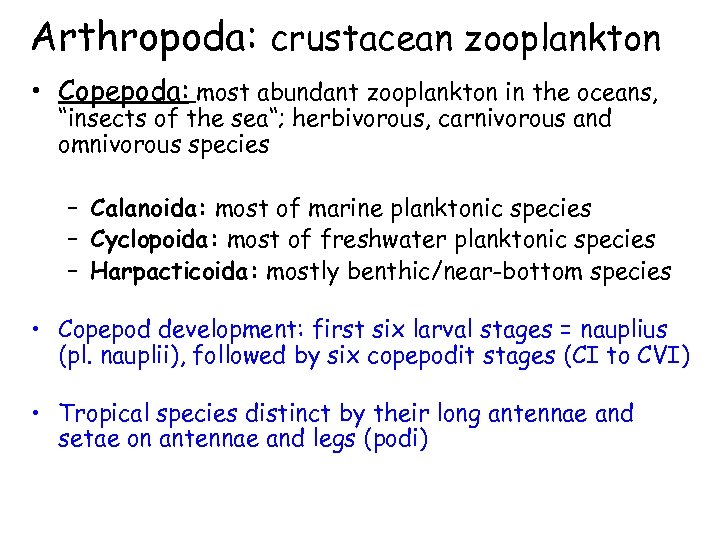 Arthropoda: crustacean zooplankton

• Copepoda: most abundant zooplankton in the oceans, "insects of the sea"; herbivorous, carnivorous and omnivorous species

– Calanoida: most of marine planktonic species
– Cyclopoida: most of freshwater planktonic species
– Harpacticoida: mostly benthic/near-bottom species

• Copepod development: first six larval stages = nauplius (pl. nauplii), followed by six copepodit stages (CI to CVI)

• Tropical species distinct by their long antennae and setae on antennae and legs (podi)